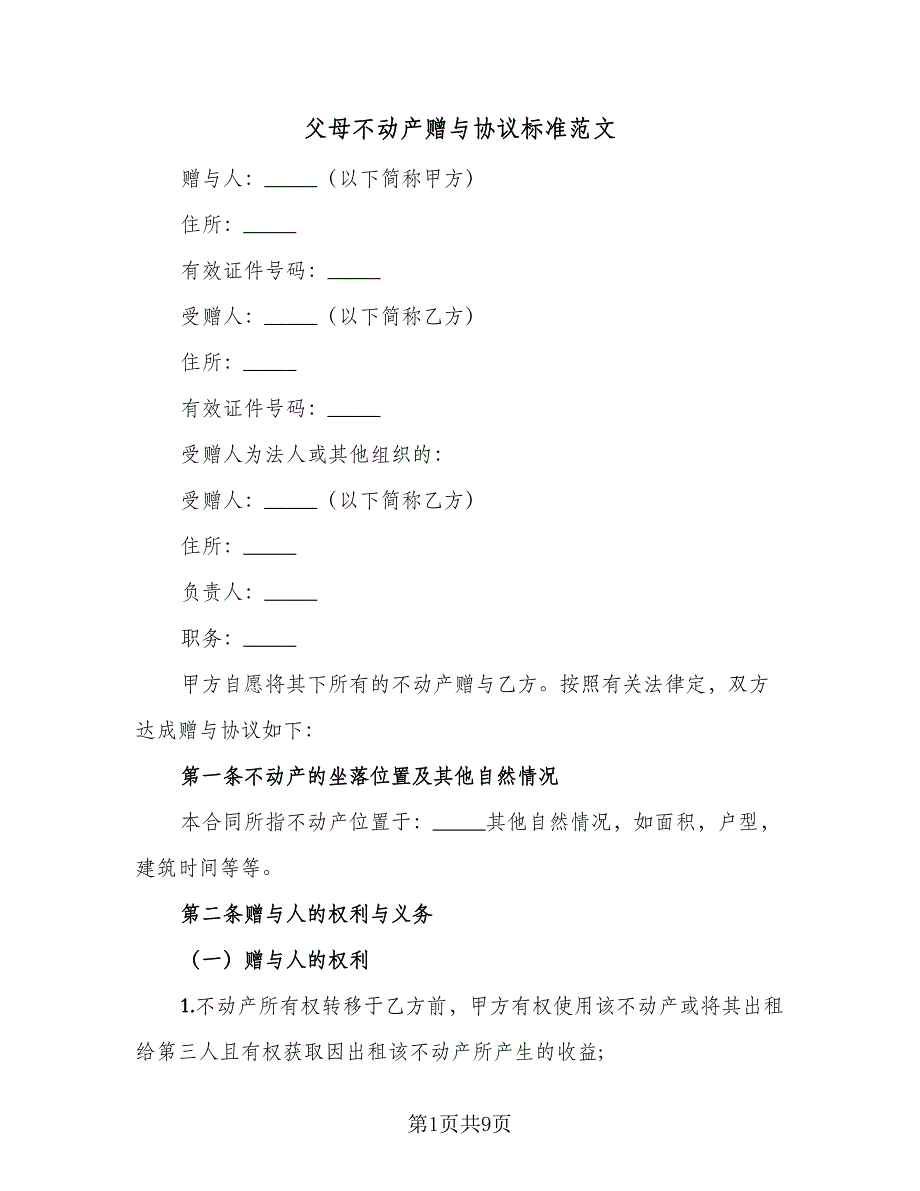 父母不动产赠与协议标准范文

赠与人：_____（以下简称甲方）

住所：_____

有效证件号码：_____

受赠人：_____（以下简称乙方）

住所：_____

有效证件号码：_____

受赠人为法人或其他组织的：

受赠人：_____（以下简称乙方）

住所：_____

负责人：_____

职务：_____

甲方自愿将其下所有的不动产赠与乙方。按照有关法律定，双方达成赠与协议如下：

第一条不动产的坐落位置及其他自然情况

本合同所指不动产位置于：_____其他自然情况，如面积，户型，建筑时间等等。

第二条赠与人的权利与义务

（一）赠与人的权利

1.不动产所有权转移于乙方前，甲方有权使用该不动产或将其出租给第三人且有权获取因出租该不动产所产生的收益；

第1页共9页